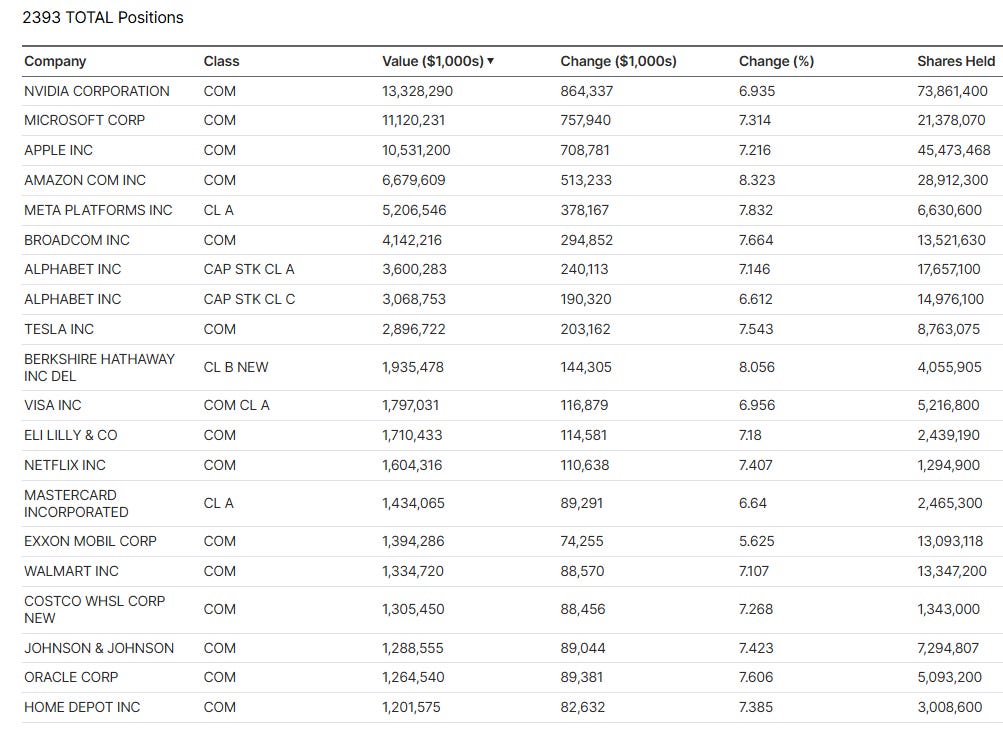 2393 TOTAL Positions

| Company | Class | Value ($1,000s) ▾ | Change ($1,000s) | Change (%) | Shares Held |
|---|---|---|---|---|---|
| NVIDIA CORPORATION | COM | 13,328,290 | 864,337 | 6.935 | 73,861,400 |
| MICROSOFT CORP | COM | 11,120,231 | 757,940 | 7.314 | 21,378,070 |
| APPLE INC | COM | 10,531,200 | 708,781 | 7.216 | 45,473,468 |
| AMAZON COM INC | COM | 6,679,609 | 513,233 | 8.323 | 28,912,300 |
| META PLATFORMS INC | CL A | 5,206,546 | 378,167 | 7.832 | 6,630,600 |
| BROADCOM INC | COM | 4,142,216 | 294,852 | 7.664 | 13,521,630 |
| ALPHABET INC | CAP STK CL A | 3,600,283 | 240,113 | 7.146 | 17,657,100 |
| ALPHABET INC | CAP STK CL C | 3,068,753 | 190,320 | 6.612 | 14,976,100 |
| TESLA INC | COM | 2,896,722 | 203,162 | 7.543 | 8,763,075 |
| BERKSHIRE HATHAWAY INC DEL | CL B NEW | 1,935,478 | 144,305 | 8.056 | 4,055,905 |
| VISA INC | COM CL A | 1,797,031 | 116,879 | 6.956 | 5,216,800 |
| ELI LILLY & CO | COM | 1,710,433 | 114,581 | 7.18 | 2,439,190 |
| NETFLIX INC | COM | 1,604,316 | 110,638 | 7.407 | 1,294,900 |
| MASTERCARD INCORPORATED | CL A | 1,434,065 | 89,291 | 6.64 | 2,465,300 |
| EXXON MOBIL CORP | COM | 1,394,286 | 74,255 | 5.625 | 13,093,118 |
| WALMART INC | COM | 1,334,720 | 88,570 | 7.107 | 13,347,200 |
| COSTCO WHSL CORP NEW | COM | 1,305,450 | 88,456 | 7.268 | 1,343,000 |
| JOHNSON & JOHNSON | COM | 1,288,555 | 89,044 | 7.423 | 7,294,807 |
| ORACLE CORP | COM | 1,264,540 | 89,381 | 7.606 | 5,093,200 |
| HOME DEPOT INC | COM | 1,201,575 | 82,632 | 7.385 | 3,008,600 |